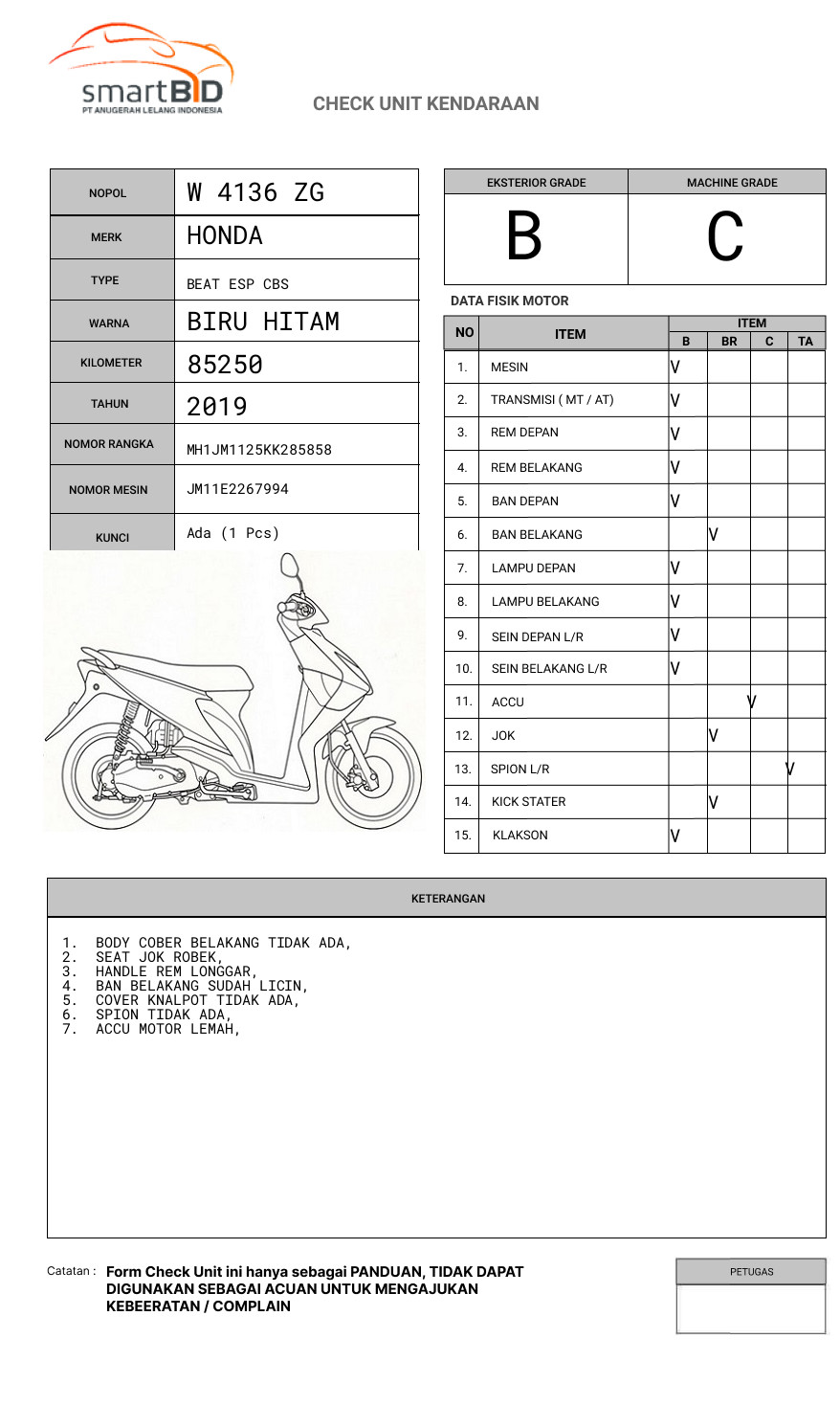 smartBID
PT ANUGERAH LELANG INDONESIA

CHECK UNIT KENDARAAN

| NOPOL | W 4136 ZG |
|---|---|
| MERK | HONDA |
| TYPE | BEAT ESP CBS |
| WARNA | BIRU HITAM |
| KILOMETER | 85250 |
| TAHUN | 2019 |
| NOMOR RANGKA | MH1JM1125KK285858 |
| NOMOR MESIN | JM11E2267994 |
| KUNCI | Ada (1 Pcs) |

| EKSTERIOR GRADE | MACHINE GRADE |
|---|---|
| B | C |

DATA FISIK MOTOR

| NO | ITEM | B | BR | C | TA |
|---|---|---|---|---|---|
| 1. | MESIN | V | | | |
| 2. | TRANSMISI ( MT / AT) | V | | | |
| 3. | REM DEPAN | V | | | |
| 4. | REM BELAKANG | V | | | |
| 5. | BAN DEPAN | V | | | |
| 6. | BAN BELAKANG | | V | | |
| 7. | LAMPU DEPAN | V | | | |
| 8. | LAMPU BELAKANG | V | | | |
| 9. | SEIN DEPAN L/R | V | | | |
| 10. | SEIN BELAKANG L/R | V | | | |
| 11. | ACCU | | | V | |
| 12. | JOK | | V | | |
| 13. | SPION L/R | | | | V |
| 14. | KICK STATER | | V | | |
| 15. | KLAKSON | V | | | |

KETERANGAN

1. BODY COBER BELAKANG TIDAK ADA,
2. SEAT JOK ROBEK,
3. HANDLE REM LONGGAR,
4. BAN BELAKANG SUDAH LICIN,
5. COVER KNALPOT TIDAK ADA,
6. SPION TIDAK ADA,
7. ACCU MOTOR LEMAH,

Catatan : Form Check Unit ini hanya sebagai PANDUAN, TIDAK DAPAT DIGUNAKAN SEBAGAI ACUAN UNTUK MENGAJUKAN KEBEERATAN / COMPLAIN

PETUGAS